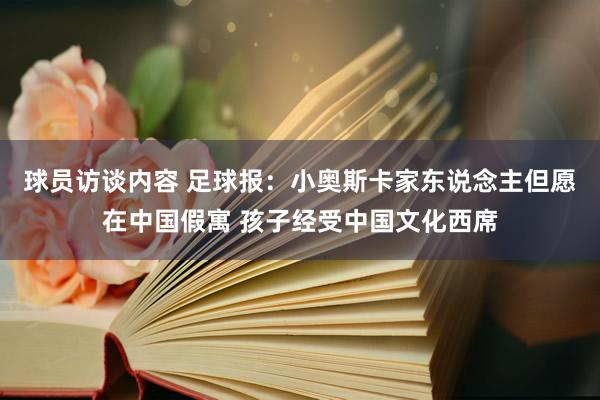 球员访谈内容 足球报：小奥斯卡家东说念主但愿在中国假寓 孩子经受中国文化西席